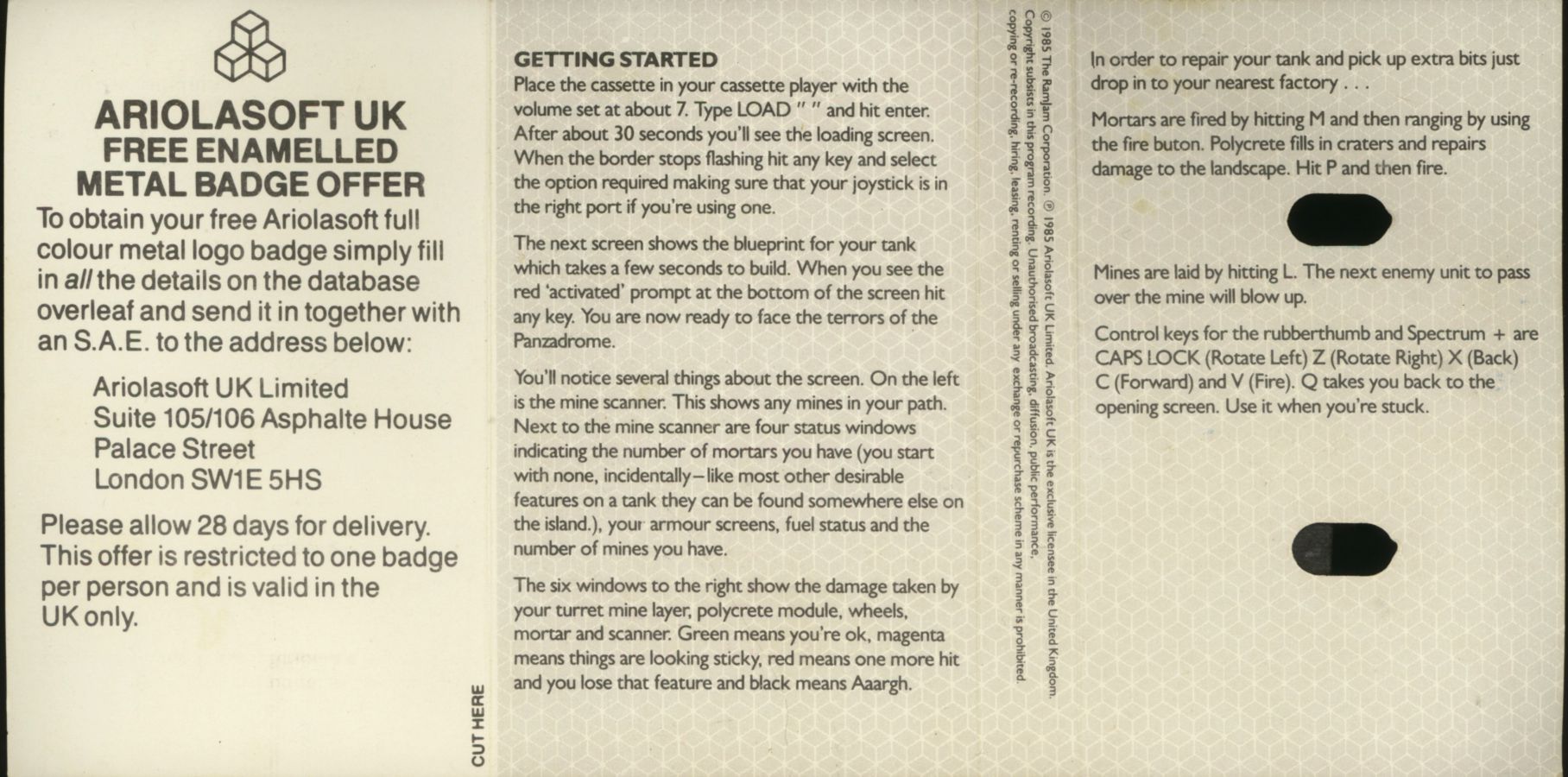 ARIOLASOFT UK
FREE ENAMELLED
METAL BADGE OFFER

To obtain your free Ariolasoft full colour metal logo badge simply fill in all the details on the database overleaf and send it in together with an S.A.E. to the address below:

Ariolasoft UK Limited
Suite 105/106 Asphalte House
Palace Street
London SW1E 5HS

Please allow 28 days for delivery. This offer is restricted to one badge per person and is valid in the UK only.

CUT HERE

GETTING STARTED
Place the cassette in your cassette player with the volume set at about 7. Type LOAD " " and hit enter. After about 30 seconds you'll see the loading screen. When the border stops flashing hit any key and select the option required making sure that your joystick is in the right port if you're using one.

The next screen shows the blueprint for your tank which takes a few seconds to build. When you see the red 'activated' prompt at the bottom of the screen hit any key. You are now ready to face the terrors of the Panzadrome.

You'll notice several things about the screen. On the left is the mine scanner. This shows any mines in your path. Next to the mine scanner are four status windows indicating the number of mortars you have (you start with none, incidentally–like most other desirable features on a tank they can be found somewhere else on the island.), your armour screens, fuel status and the number of mines you have.

The six windows to the right show the damage taken by your turret mine layer, polycrete module, wheels, mortar and scanner. Green means you're ok, magenta means things are looking sticky, red means one more hit and you lose that feature and black means Aaargh.

© 1985 The Ramjam Corporation. ℗ 1985 Ariolasoft UK Limited. Ariolasoft UK is the exclusive licensee in the United Kingdom. Copyright subsists in this program recording. Unauthorised broadcasting, diffusion, public performance, copying or re-recording, hiring, leasing, renting or selling under any exchange or repurchase scheme in any manner is prohibited.

In order to repair your tank and pick up extra bits just drop in to your nearest factory . . .

Mortars are fired by hitting M and then ranging by using the fire buton. Polycrete fills in craters and repairs damage to the landscape. Hit P and then fire.

Mines are laid by hitting L. The next enemy unit to pass over the mine will blow up.

Control keys for the rubberthumb and Spectrum + are CAPS LOCK (Rotate Left) Z (Rotate Right) X (Back) C (Forward) and V (Fire). Q takes you back to the opening screen. Use it when you're stuck.